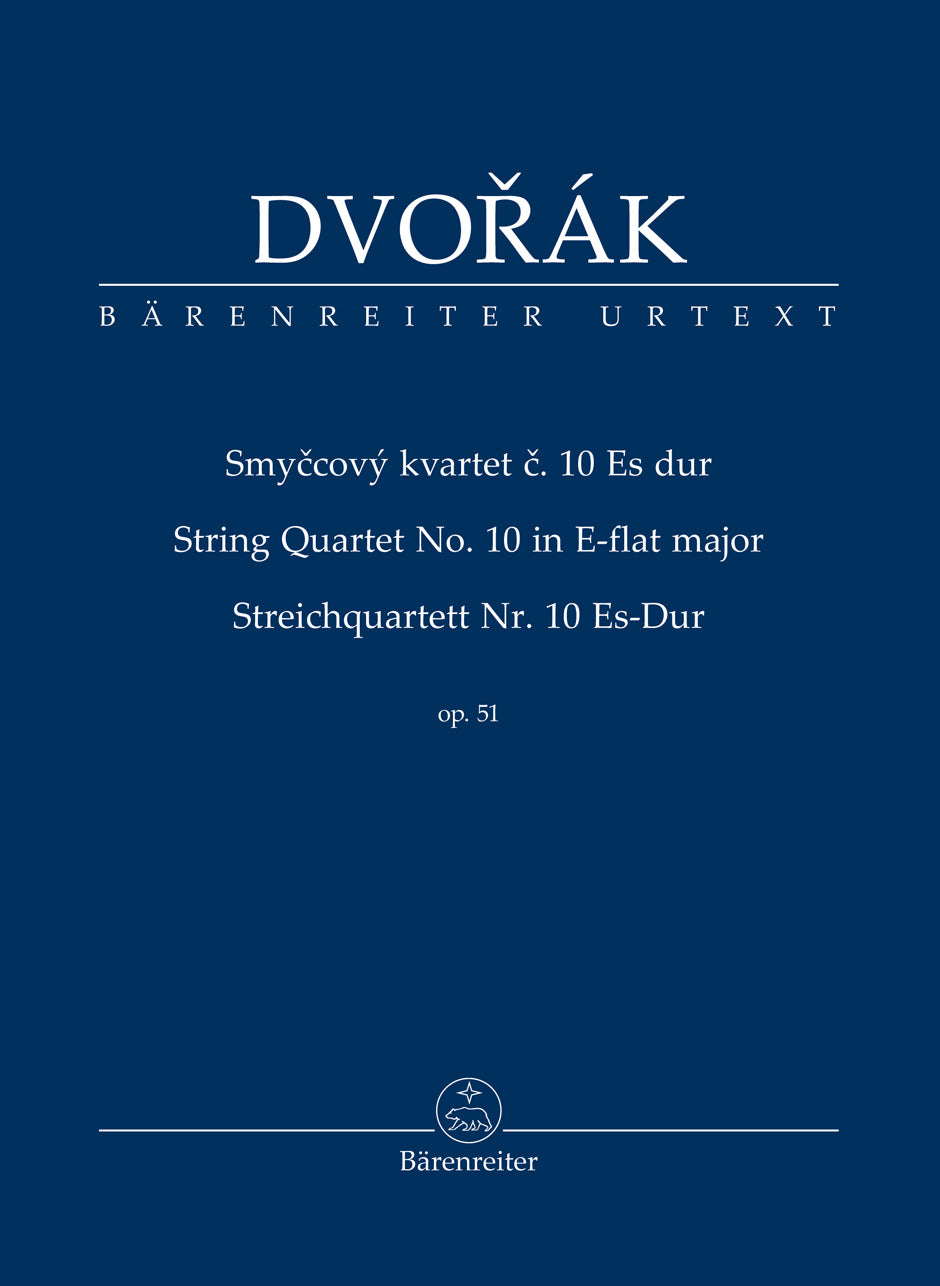 DVOŘÁK

BÄRENREITER URTEXT

Smyčcový kvartet č. 10 Es dur

String Quartet No. 10 in E-flat major

Streichquartett Nr. 10 Es-Dur

op. 51

Bärenreiter